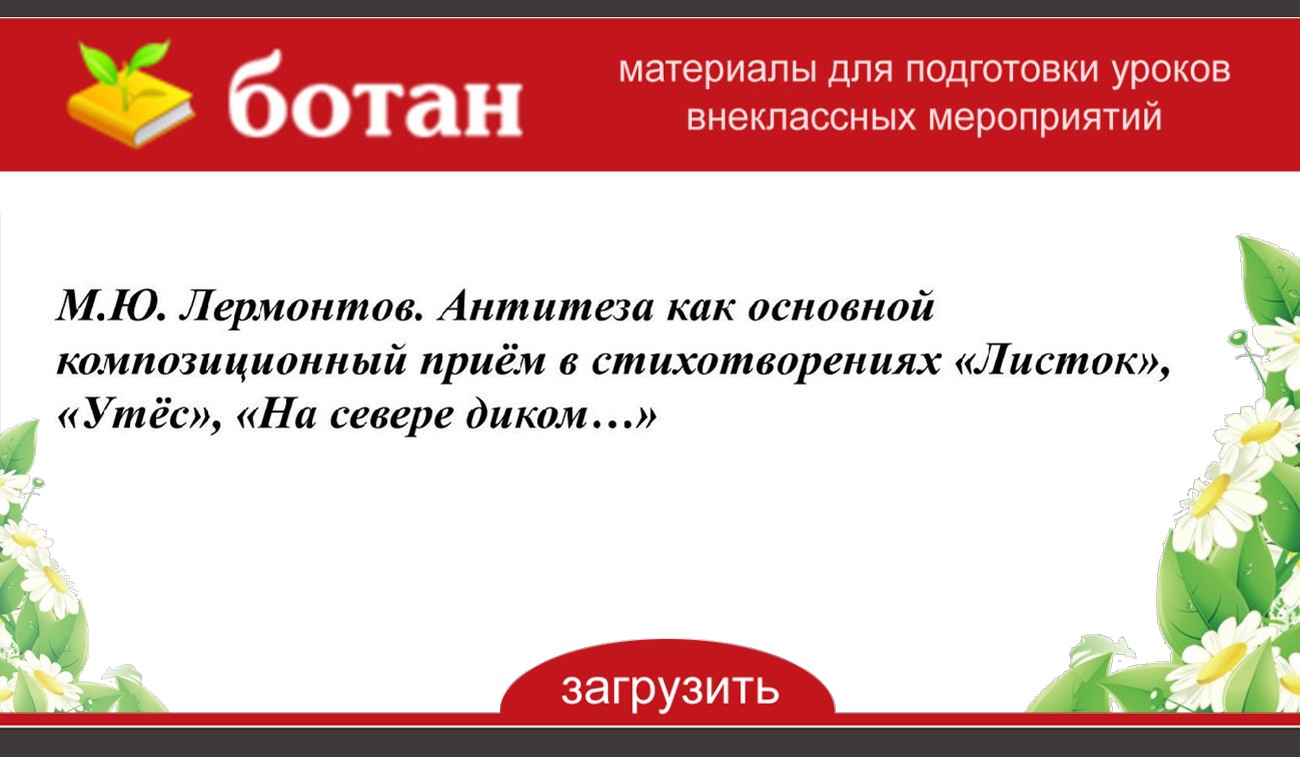 ботан

материалы для подготовки уроков внеклассных мероприятий

М.Ю. Лермонтов. Антитеза как основной композиционный приём в стихотворениях «Листок», «Утёс», «На севере диком…»

загрузить